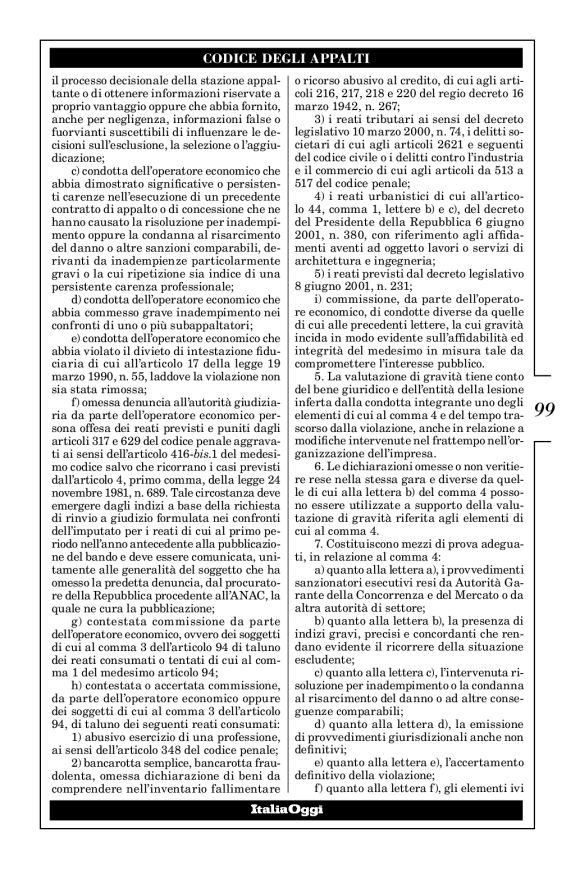 CODICE DEGLI APPALTI

il processo decisionale della stazione appaltante o di ottenere informazioni riservate a proprio vantaggio oppure che abbia fornito, anche per negligenza, informazioni false o fuorvianti suscettibili di influenzare le decisioni sull'esclusione, la selezione o l'aggiudicazione;

c) condotta dell'operatore economico che abbia dimostrato significative o persistenti carenze nell'esecuzione di un precedente contratto di appalto o di concessione che ne hanno causato la risoluzione per inadempimento oppure la condanna al risarcimento del danno o altre sanzioni comparabili, derivanti da inadempienze particolarmente gravi o la cui ripetizione sia indice di una persistente carenza professionale;

d) condotta dell'operatore economico che abbia commesso grave inadempimento nei confronti di uno o più subappaltatori;

e) condotta dell'operatore economico che abbia violato il divieto di intestazione fiduciaria di cui all'articolo 17 della legge 19 marzo 1990, n. 55, laddove la violazione non sia stata rimossa;

f) omessa denuncia all'autorità giudiziaria da parte dell'operatore economico persona offesa dei reati previsti e puniti dagli articoli 317 e 629 del codice penale aggravati ai sensi dell'articolo 416-bis.1 del medesimo codice salvo che ricorrano i casi previsti dall'articolo 4, primo comma, della legge 24 novembre 1981, n. 689. Tale circostanza deve emergere dagli indizi a base della richiesta di rinvio a giudizio formulata nei confronti dell'imputato per i reati di cui al primo periodo nell'anno antecedente alla pubblicazione del bando e deve essere comunicata, unitamente alle generalità del soggetto che ha omesso la predetta denuncia, dal procuratore della Repubblica procedente all'ANAC, la quale ne cura la pubblicazione;

g) contestata commissione da parte dell'operatore economico, ovvero dei soggetti di cui al comma 3 dell'articolo 94 di taluno dei reati consumati o tentati di cui al comma 1 del medesimo articolo 94;

h) contestata o accertata commissione, da parte dell'operatore economico oppure dei soggetti di cui al comma 3 dell'articolo 94, di taluno dei seguenti reati consumati:

1) abusivo esercizio di una professione, ai sensi dell'articolo 348 del codice penale;

2) bancarotta semplice, bancarotta fraudolenta, omessa dichiarazione di beni da comprendere nell'inventario fallimentare o ricorso abusivo al credito, di cui agli articoli 216, 217, 218 e 220 del regio decreto 16 marzo 1942, n. 267;

3) i reati tributari ai sensi del decreto legislativo 10 marzo 2000, n. 74, i delitti societari di cui agli articoli 2621 e seguenti del codice civile o i delitti contro l'industria e il commercio di cui agli articoli da 513 a 517 del codice penale;

4) i reati urbanistici di cui all'articolo 44, comma 1, lettere b) e c), del decreto del Presidente della Repubblica 6 giugno 2001, n. 380, con riferimento agli affidamenti aventi ad oggetto lavori o servizi di architettura e ingegneria;

5) i reati previsti dal decreto legislativo 8 giugno 2001, n. 231;

i) commissione, da parte dell'operatore economico, di condotte diverse da quelle di cui alle precedenti lettere, la cui gravità incida in modo evidente sull'affidabilità ed integrità del medesimo in misura tale da compromettere l'interesse pubblico.

5. La valutazione di gravità tiene conto del bene giuridico e dell'entità della lesione inferta dalla condotta integrante uno degli elementi di cui al comma 4 e del tempo trascorso dalla violazione, anche in relazione a modifiche intervenute nel frattempo nell'organizzazione dell'impresa.

6. Le dichiarazioni omesse o non veritiere rese nella stessa gara e diverse da quelle di cui alla lettera b) del comma 4 possono essere utilizzate a supporto della valutazione di gravità riferita agli elementi di cui al comma 4.

7. Costituiscono mezzi di prova adeguati, in relazione al comma 4:

a) quanto alla lettera a), i provvedimenti sanzionatori esecutivi resi da Autorità Garante della Concorrenza e del Mercato o da altra autorità di settore;

b) quanto alla lettera b), la presenza di indizi gravi, precisi e concordanti che rendano evidente il ricorrere della situazione escludente;

c) quanto alla lettera c), l'intervenuta risoluzione per inadempimento o la condanna al risarcimento del danno o ad altre conseguenze comparabili;

d) quanto alla lettera d), la emissione di provvedimenti giurisdizionali anche non definitivi;

e) quanto alla lettera e), l'accertamento definitivo della violazione;

f) quanto alla lettera f), gli elementi ivi

99

ItaliaOggi